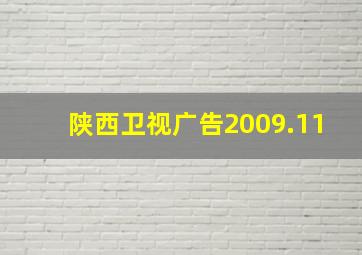 陕西卫视广告2009.11